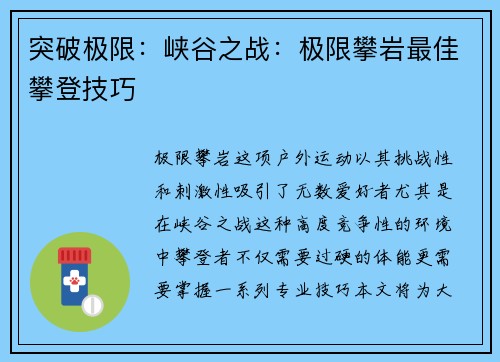 突破极限：峡谷之战：极限攀岩最佳攀登技巧

极限攀岩这项户外运动以其挑战性和刺激性吸引了无数爱好者尤其是在峡谷之战这种高度竞争性的环境中攀登者不仅需要过硬的体能更需要掌握一系列专业技巧本文将为大